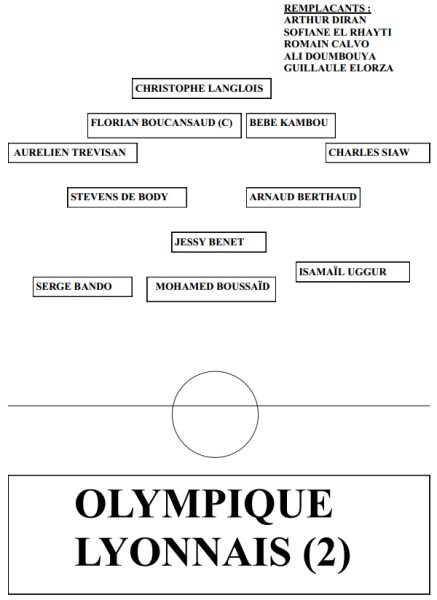 REMPLACANTS :
ARTHUR DIRAN
SOFIANE EL RHAYTI
ROMAIN CALVO
ALI DOUMBOUYA
GUILLAULE ELORZA

CHRISTOPHE LANGLOIS

FLORIAN BOUCANSAUD (C)

BEBE KAMBOU

AURELIEN TREVISAN

CHARLES SIAW

STEVENS DE BODY

ARNAUD BERTHAUD

JESSY BENET

ISAMAÏL UGGUR

SERGE BANDO

MOHAMED BOUSSAÏD

OLYMPIQUE LYONNAIS (2)